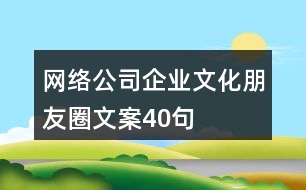 网络公司企业文化朋友圈文案40句